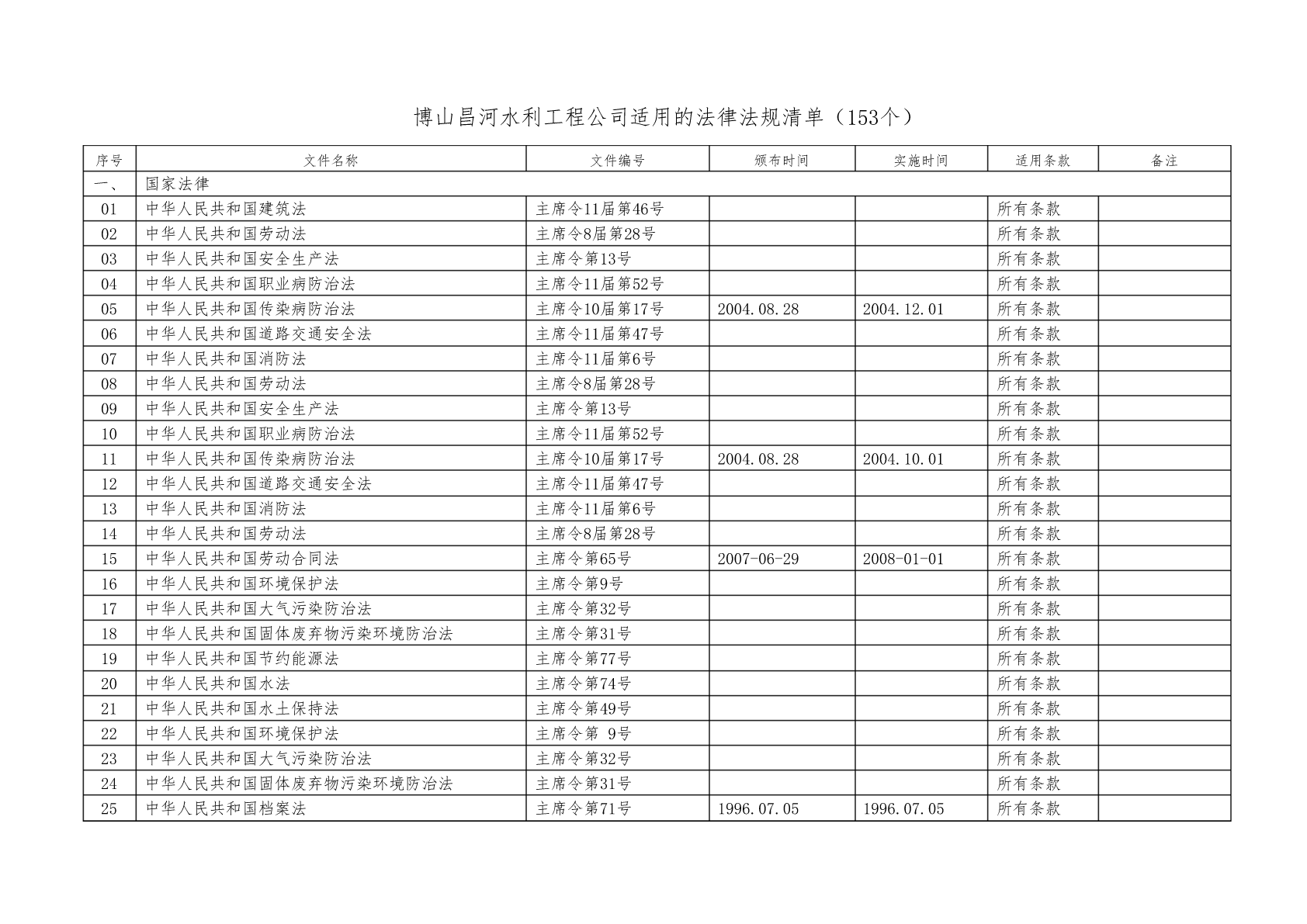 博山昌河水利工程公司适用的法律法规清单（153个）

| 序号 | 文件名称 | 文件编号 | 颁布时间 | 实施时间 | 适用条款 | 备注 |
|---|---|---|---|---|---|---|
| 一、 | 国家法律 | | | | | |
| 01 | 中华人民共和国建筑法 | 主席令11届第46号 | | | 所有条款 | |
| 02 | 中华人民共和国劳动法 | 主席令8届第28号 | | | 所有条款 | |
| 03 | 中华人民共和国安全生产法 | 主席令第13号 | | | 所有条款 | |
| 04 | 中华人民共和国职业病防治法 | 主席令11届第52号 | | | 所有条款 | |
| 05 | 中华人民共和国传染病防治法 | 主席令10届第17号 | 2004.08.28 | 2004.12.01 | 所有条款 | |
| 06 | 中华人民共和国道路交通安全法 | 主席令11届第47号 | | | 所有条款 | |
| 07 | 中华人民共和国消防法 | 主席令11届第6号 | | | 所有条款 | |
| 08 | 中华人民共和国劳动法 | 主席令8届第28号 | | | 所有条款 | |
| 09 | 中华人民共和国安全生产法 | 主席令第13号 | | | 所有条款 | |
| 10 | 中华人民共和国职业病防治法 | 主席令11届第52号 | | | 所有条款 | |
| 11 | 中华人民共和国传染病防治法 | 主席令10届第17号 | 2004.08.28 | 2004.10.01 | 所有条款 | |
| 12 | 中华人民共和国道路交通安全法 | 主席令11届第47号 | | | 所有条款 | |
| 13 | 中华人民共和国消防法 | 主席令11届第6号 | | | 所有条款 | |
| 14 | 中华人民共和国劳动法 | 主席令8届第28号 | | | 所有条款 | |
| 15 | 中华人民共和国劳动合同法 | 主席令第65号 | 2007-06-29 | 2008-01-01 | 所有条款 | |
| 16 | 中华人民共和国环境保护法 | 主席令第9号 | | | 所有条款 | |
| 17 | 中华人民共和国大气污染防治法 | 主席令第32号 | | | 所有条款 | |
| 18 | 中华人民共和国固体废弃物污染环境防治法 | 主席令第31号 | | | 所有条款 | |
| 19 | 中华人民共和国节约能源法 | 主席令第77号 | | | 所有条款 | |
| 20 | 中华人民共和国水法 | 主席令第74号 | | | 所有条款 | |
| 21 | 中华人民共和国水土保持法 | 主席令第49号 | | | 所有条款 | |
| 22 | 中华人民共和国环境保护法 | 主席令第 9号 | | | 所有条款 | |
| 23 | 中华人民共和国大气污染防治法 | 主席令第32号 | | | 所有条款 | |
| 24 | 中华人民共和国固体废弃物污染环境防治法 | 主席令第31号 | | | 所有条款 | |
| 25 | 中华人民共和国档案法 | 主席令第71号 | 1996.07.05 | 1996.07.05 | 所有条款 | |